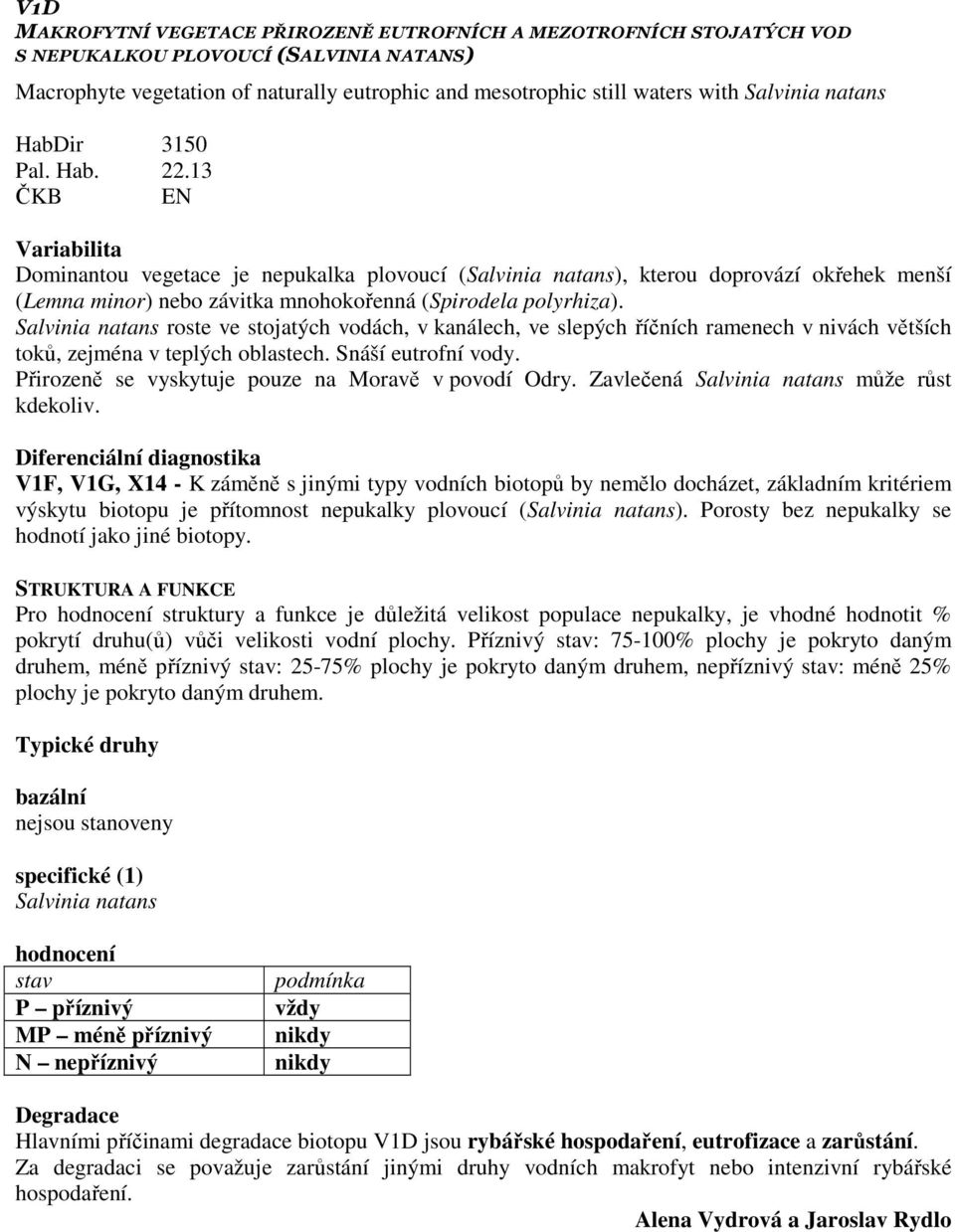 V1D
MAKROFYTNÍ VEGETACE PŘIROZENĚ EUTROFNÍCH A MEZOTROFNÍCH STOJATÝCH VOD S NEPUKALKOU PLOVOUCÍ (SALVINIA NATANS)

Macrophyte vegetation of naturally eutrophic and mesotrophic still waters with Salvinia natans

HabDir 3150
Pal. Hab. 22.13
ČKB EN

Variabilita
Dominantou vegetace je nepukalka plovoucí (Salvinia natans), kterou doprovází okřehek menší (Lemna minor) nebo závitka mnohokořenná (Spirodela polyrhiza).
Salvinia natans roste ve stojatých vodách, v kanálech, ve slepých říčních ramenech v nivách větších toků, zejména v teplých oblastech. Snáší eutrofní vody.
Přirozeně se vyskytuje pouze na Moravě v povodí Odry. Zavlečená Salvinia natans může růst kdekoliv.

Diferenciální diagnostika
V1F, V1G, X14 - K záměně s jinými typy vodních biotopů by nemělo docházet, základním kritériem výskytu biotopu je přítomnost nepukalky plovoucí (Salvinia natans). Porosty bez nepukalky se hodnotí jako jiné biotopy.

STRUKTURA A FUNKCE
Pro hodnocení struktury a funkce je důležitá velikost populace nepukalky, je vhodné hodnotit % pokrytí druhu(ů) vůči velikosti vodní plochy. Příznivý stav: 75-100% plochy je pokryto daným druhem, méně příznivý stav: 25-75% plochy je pokryto daným druhem, nepříznivý stav: méně 25% plochy je pokryto daným druhem.

Typické druhy

bazální
nejsou stanoveny

specifické (1)
Salvinia natans

hodnocení
| stav | podmínka |
|---|---|
| P – příznivý | vždy |
| MP – méně příznivý | nikdy |
| N – nepříznivý | nikdy |

Degradace
Hlavními příčinami degradace biotopu V1D jsou rybářské hospodaření, eutrofizace a zarůstání.
Za degradaci se považuje zarůstání jinými druhy vodních makrofyt nebo intenzivní rybářské hospodaření.

Alena Vydrová a Jaroslav Rydlo